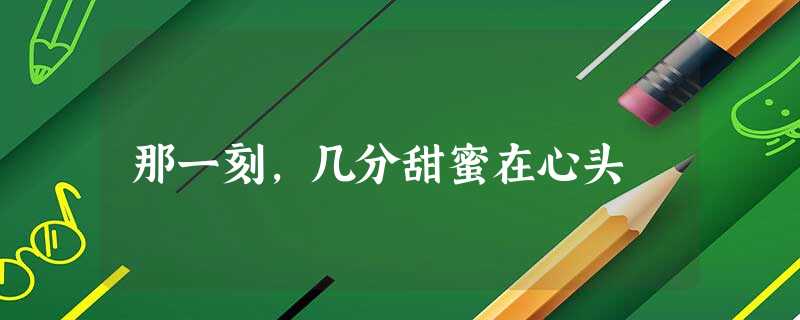 那一刻，几分甜蜜在心头